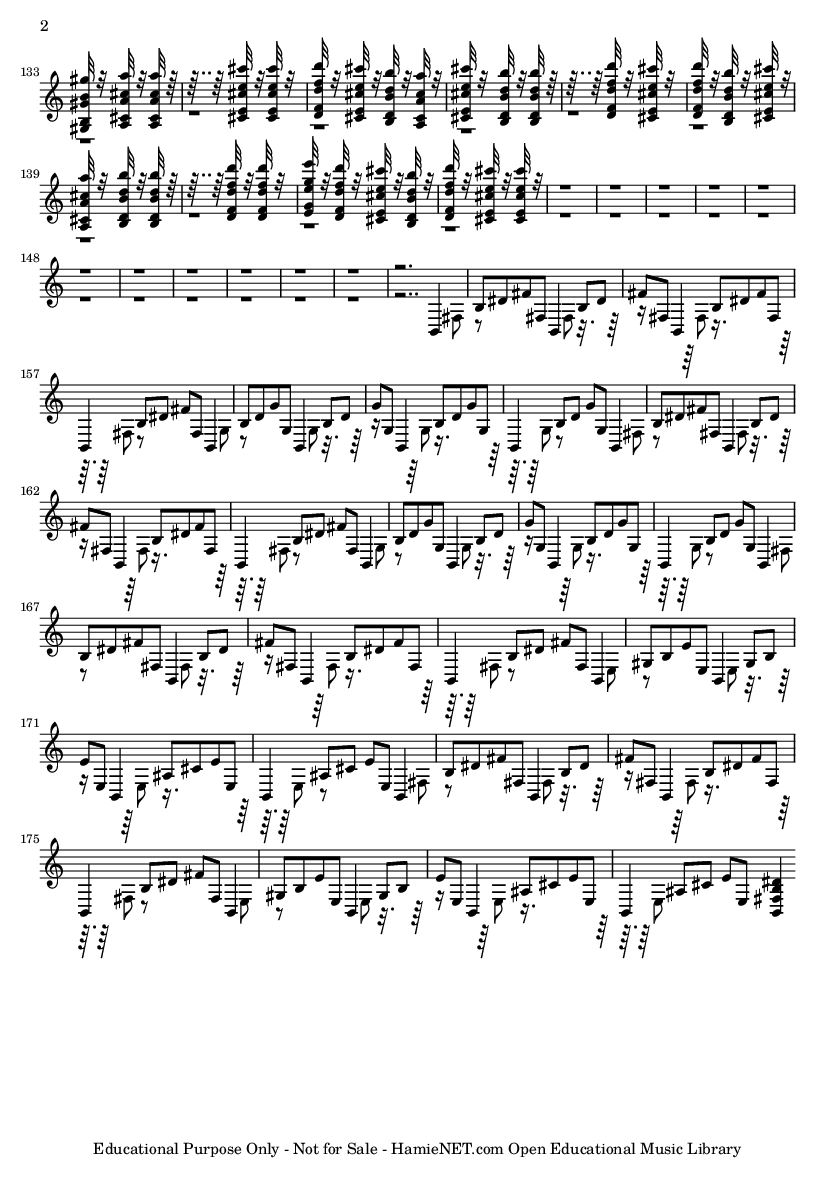 2

133

139

148

157

162

167

171

175

Educational Purpose Only - Not for Sale - HamieNET.com Open Educational Music Library